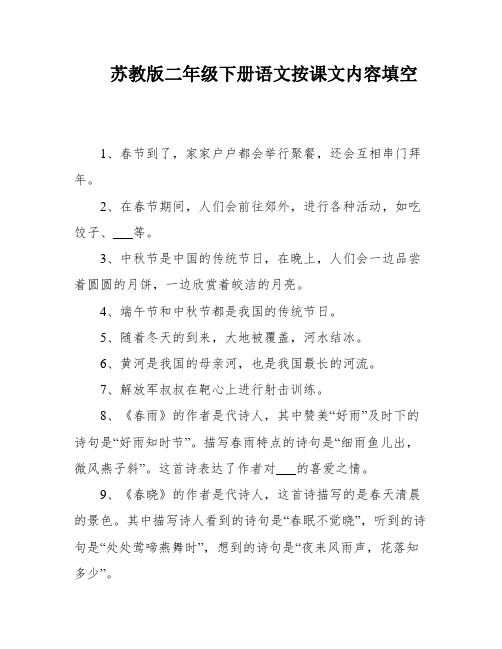 苏教版二年级下册语文按课文内容填空

1、春节到了，家家户户都会举行聚餐，还会互相串门拜年。

2、在春节期间，人们会前往郊外，进行各种活动，如吃饺子、___等。

3、中秋节是中国的传统节日，在晚上，人们会一边品尝着圆圆的月饼，一边欣赏着皎洁的月亮。

4、端午节和中秋节都是我国的传统节日。

5、随着冬天的到来，大地被覆盖，河水结冰。

6、黄河是我国的母亲河，也是我国最长的河流。

7、解放军叔叔在靶心上进行射击训练。

8、《春雨》的作者是代诗人，其中赞美“好雨”及时下的诗句是“好雨知时节”。描写春雨特点的诗句是“细雨鱼儿出，微风燕子斜”。这首诗表达了作者对___的喜爱之情。

9、《春晓》的作者是代诗人，这首诗描写的是春天清晨的景色。其中描写诗人看到的诗句是“春眠不觉晓”，听到的诗句是“处处莺啼燕舞时”，想到的诗句是“夜来风雨声，花落知多少”。